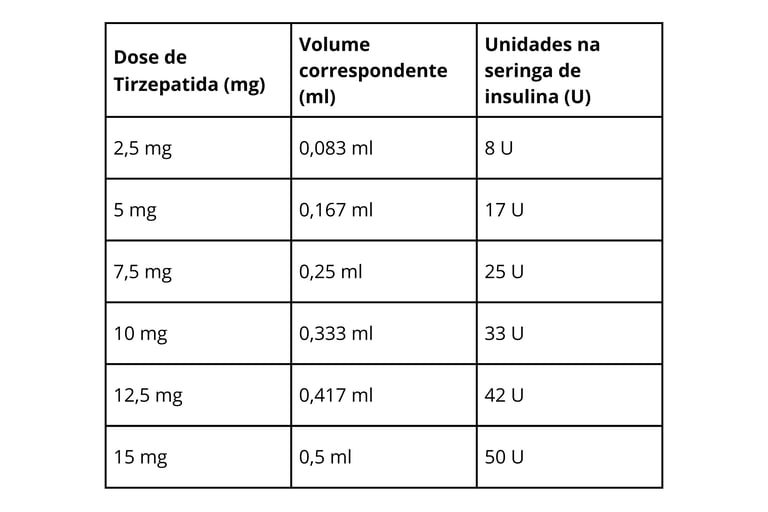 | Dose de Tirzepatida (mg) | Volume correspondente (ml) | Unidades na seringa de insulina (U) |
|---|---|---|
| 2,5 mg | 0,083 ml | 8 U |
| 5 mg | 0,167 ml | 17 U |
| 7,5 mg | 0,25 ml | 25 U |
| 10 mg | 0,333 ml | 33 U |
| 12,5 mg | 0,417 ml | 42 U |
| 15 mg | 0,5 ml | 50 U |